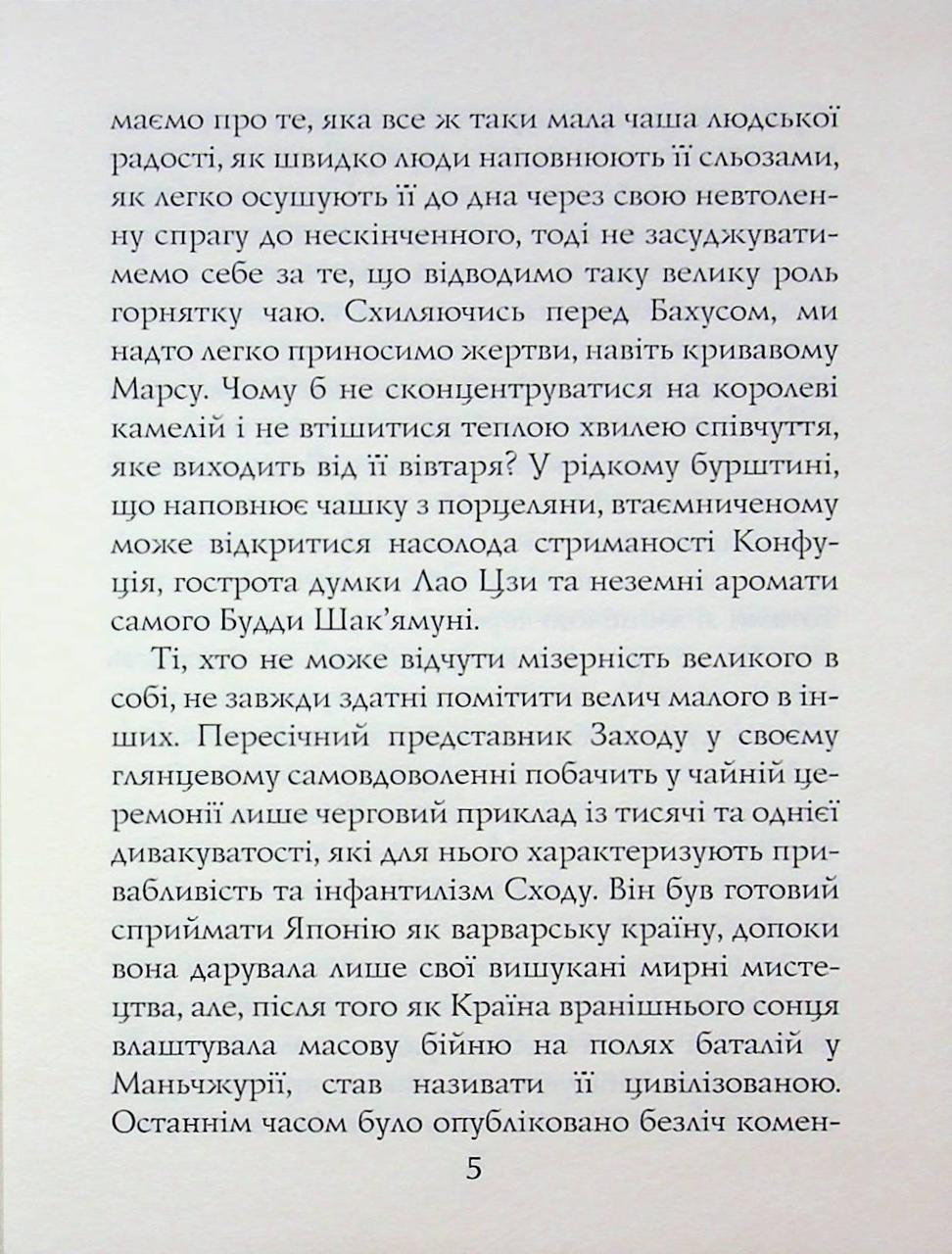 маємо про те, яка все ж таки мала чаша людської радості, як швидко люди наповнюють її сльозами, як легко осушують її до дна через свою невтоленну спрагу до нескінченного, тоді не засуджуватимемо себе за те, що відводимо таку велику роль горнятку чаю. Схиляючись перед Бахусом, ми надто легко приносимо жертви, навіть кривавому Марсу. Чому б не сконцентруватися на королеві камелій і не втішитися теплою хвилею співчуття, яке виходить від її вівтаря? У рідкому бурштині, що наповнює чашку з порцеляни, втаємниченому може відкритися насолода стриманості Конфуція, гострота думки Лао Цзи та неземні аромати самого Будди Шак'ямуні.

Ті, хто не може відчути мізерність великого в собі, не завжди здатні помітити велич малого в інших. Пересічний представник Заходу у своєму глянцевому самовдоволенні побачить у чайній церемонії лише черговий приклад із тисячі та однієї дивакуватості, які для нього характеризують привабливість та інфантилізм Сходу. Він був готовий сприймати Японію як варварську країну, допоки вона дарувала лише свої вишукані мирні мистецтва, але, після того як Країна вранішнього сонця влаштувала масову бійню на полях баталій у Маньчжурії, став називати її цивілізованою. Останнім часом було опубліковано безліч комен-

5